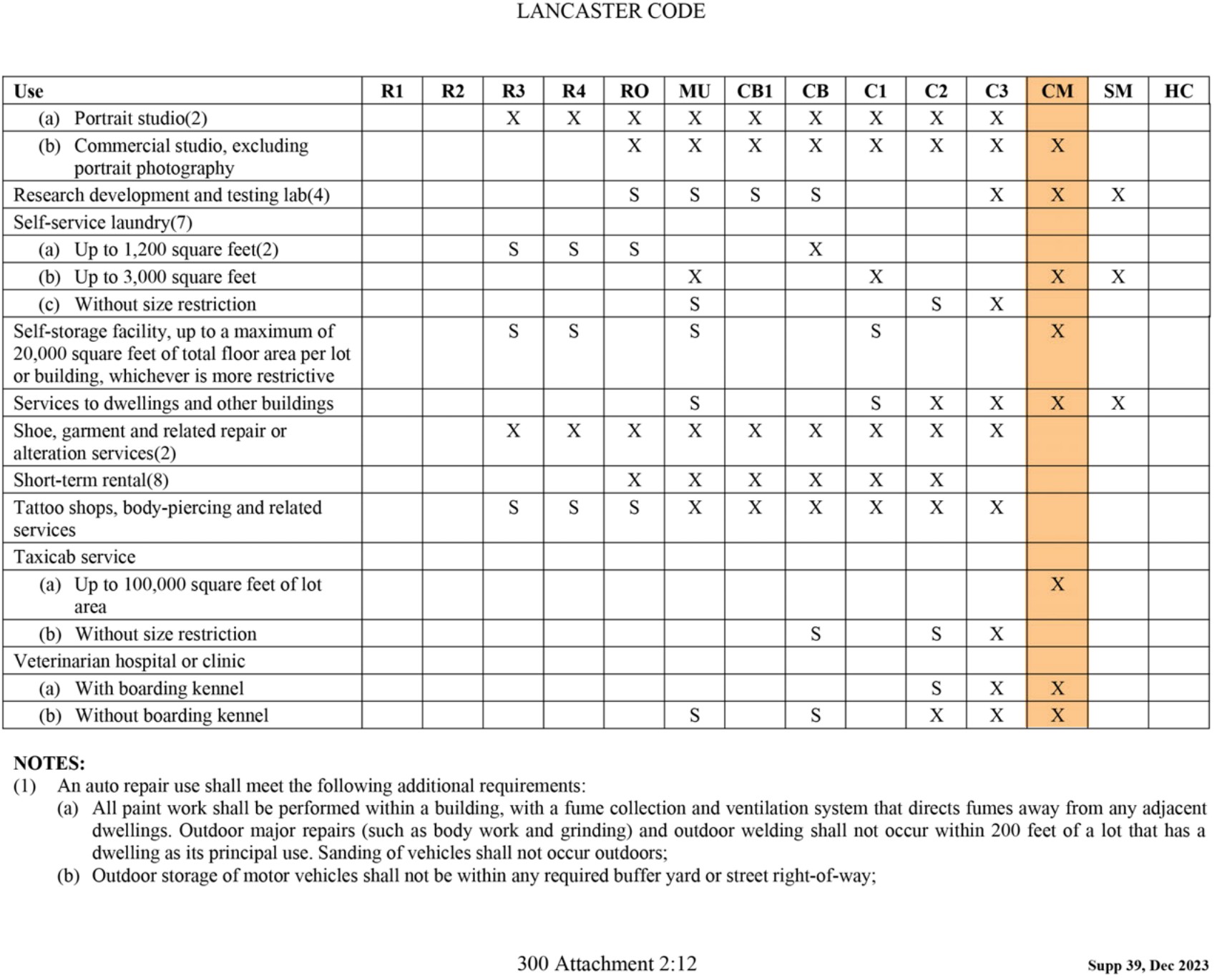 LANCASTER CODE

| Use | R1 | R2 | R3 | R4 | RO | MU | CB1 | CB | C1 | C2 | C3 | CM | SM | HC |
|---|---|---|---|---|---|---|---|---|---|---|---|---|---|---|
| (a) Portrait studio(2) | | | X | X | X | X | X | X | X | X | X | | | |
| (b) Commercial studio, excluding portrait photography | | | | | X | X | X | X | X | X | X | X | | |
| Research development and testing lab(4) | | | | | S | S | S | S | | | X | X | X | |
| Self-service laundry(7) | | | | | | | | | | | | | | |
| (a) Up to 1,200 square feet(2) | | | S | S | S | | | X | | | | | | |
| (b) Up to 3,000 square feet | | | | | | X | | | X | | | X | X | |
| (c) Without size restriction | | | | | | S | | | | S | X | | | |
| Self-storage facility, up to a maximum of 20,000 square feet of total floor area per lot or building, whichever is more restrictive | | | S | S | | S | | | S | | | X | | |
| Services to dwellings and other buildings | | | | | | S | | | S | X | X | X | X | |
| Shoe, garment and related repair or alteration services(2) | | | X | X | X | X | X | X | X | X | X | | | |
| Short-term rental(8) | | | | | X | X | X | X | X | X | | | | |
| Tattoo shops, body-piercing and related services | | | S | S | S | X | X | X | X | X | X | | | |
| Taxicab service | | | | | | | | | | | | | | |
| (a) Up to 100,000 square feet of lot area | | | | | | | | | | | | X | | |
| (b) Without size restriction | | | | | | | | S | | S | X | | | |
| Veterinarian hospital or clinic | | | | | | | | | | | | | | |
| (a) With boarding kennel | | | | | | | | | | S | X | X | | |
| (b) Without boarding kennel | | | | | | S | | S | | X | X | X | | |

NOTES:
(1) An auto repair use shall meet the following additional requirements:
(a) All paint work shall be performed within a building, with a fume collection and ventilation system that directs fumes away from any adjacent dwellings. Outdoor major repairs (such as body work and grinding) and outdoor welding shall not occur within 200 feet of a lot that has a dwelling as its principal use. Sanding of vehicles shall not occur outdoors;
(b) Outdoor storage of motor vehicles shall not be within any required buffer yard or street right-of-way;

300 Attachment 2:12

Supp 39, Dec 2023